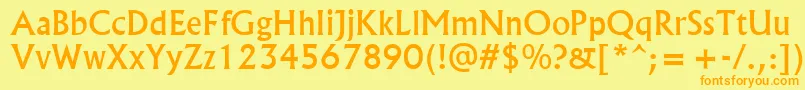 AaBbCcDdEeFfGgHhIiJjKkLlMmNnOoPpQqRrSsTtUu
VvWwXxYyZz1234567890(!@#$%?&[*^;=+-/.,:]
fontsforyou.com